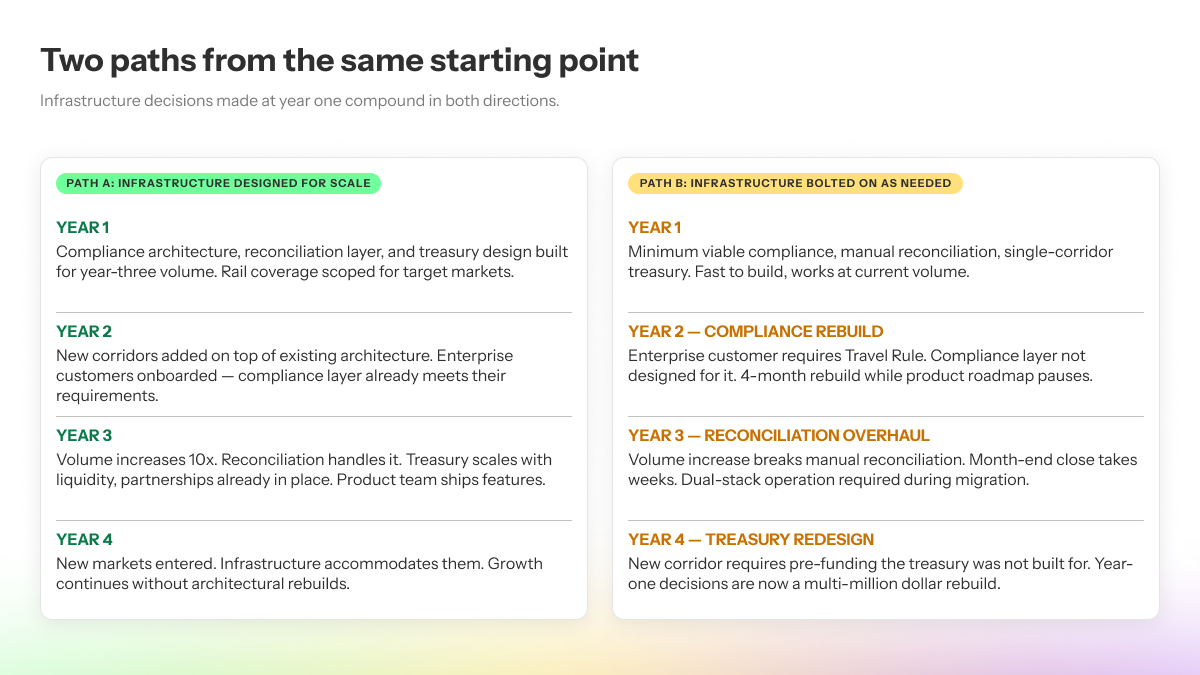 Two paths from the same starting point

Infrastructure decisions made at year one compound in both directions.

PATH A: INFRASTRUCTURE DESIGNED FOR SCALE

YEAR 1

Compliance architecture, reconciliation layer, and treasury design built for year-three volume. Rail coverage scoped for target markets.

YEAR 2

New corridors added on top of existing architecture. Enterprise customers onboarded — compliance layer already meets their requirements.

YEAR 3

Volume increases 10x. Reconciliation handles it. Treasury scales with liquidity, partnerships already in place. Product team ships features.

YEAR 4

New markets entered. Infrastructure accommodates them. Growth continues without architectural rebuilds.

PATH B: INFRASTRUCTURE BOLTED ON AS NEEDED

YEAR 1

Minimum viable compliance, manual reconciliation, single-corridor treasury. Fast to build, works at current volume.

YEAR 2 — COMPLIANCE REBUILD

Enterprise customer requires Travel Rule. Compliance layer not designed for it. 4-month rebuild while product roadmap pauses.

YEAR 3 — RECONCILIATION OVERHAUL

Volume increase breaks manual reconciliation. Month-end close takes weeks. Dual-stack operation required during migration.

YEAR 4 — TREASURY REDESIGN

New corridor requires pre-funding the treasury was not built for. Year-one decisions are now a multi-million dollar rebuild.